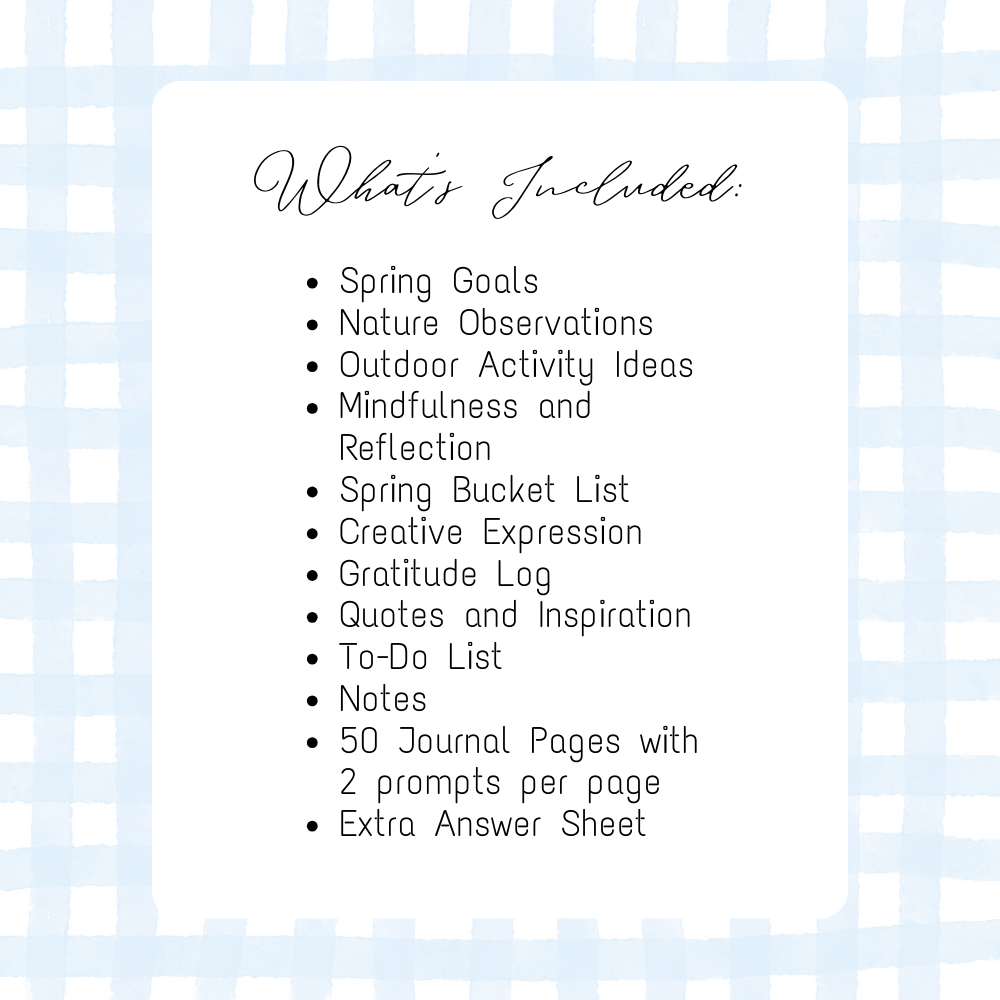 What's Included:

• Spring Goals
• Nature Observations
• Outdoor Activity Ideas
• Mindfulness and Reflection
• Spring Bucket List
• Creative Expression
• Gratitude Log
• Quotes and Inspiration
• To-Do List
• Notes
• 50 Journal Pages with 2 prompts per page
• Extra Answer Sheet